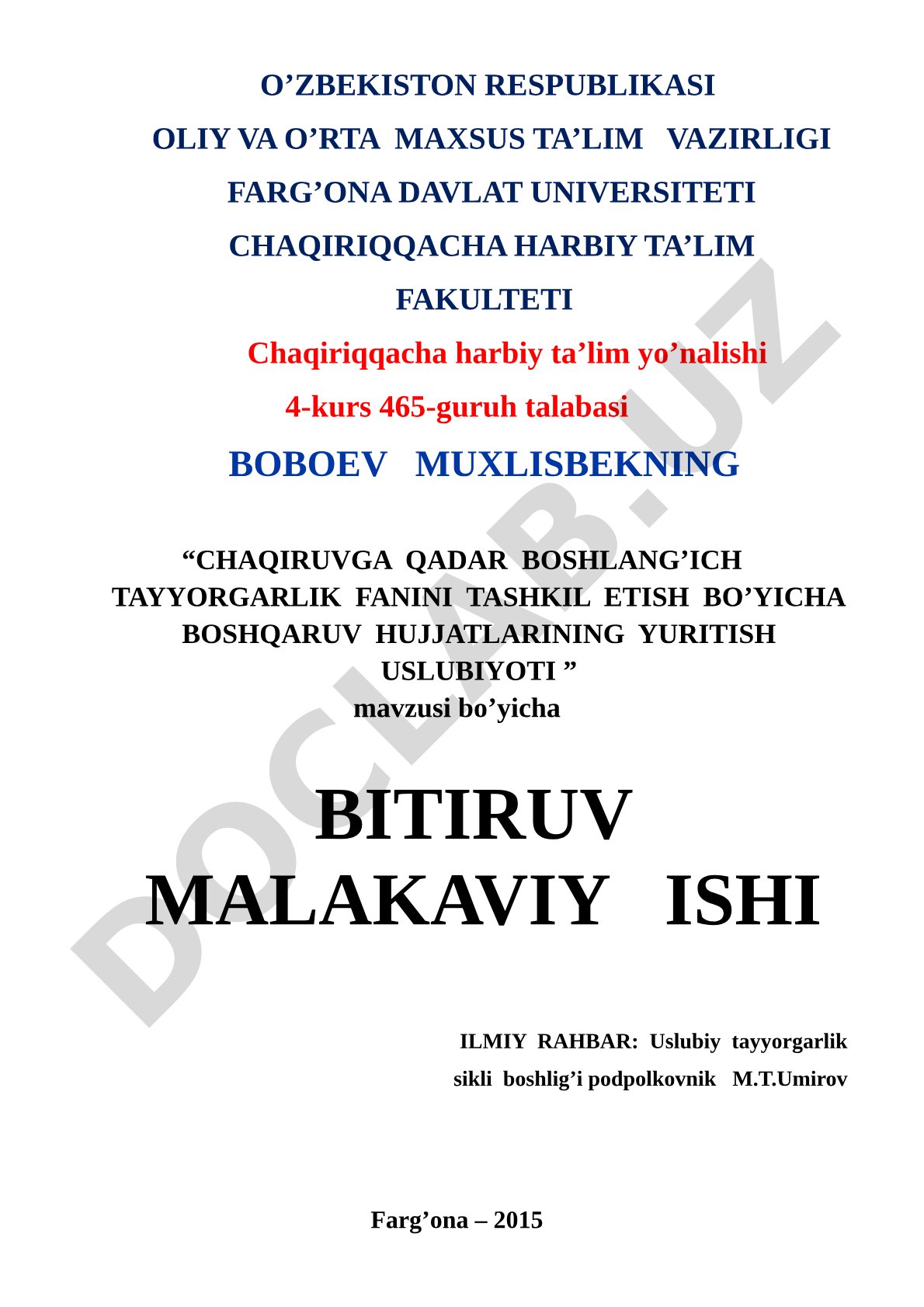 O’ZBEKISTON RESPUBLIKASI

OLIY VA O’RTA MAXSUS TA’LIM VAZIRLIGI

FARG’ONA DAVLAT UNIVERSITETI

CHAQIRIQQACHA HARBIY TA’LIM FAKULTETI

Chaqiriqqacha harbiy ta’lim yo’nalishi

4-kurs 465-guruh talabasi

BOBOEV MUXLISBEKNING

“CHAQIRUVGA QADAR BOSHLANG’ICH TAYYORGARLIK FANINI TASHKIL ETISH BO’YICHA BOSHQARUV HUJJATLARINING YURITISH USLUBIYOTI ”

mavzusi bo’yicha

BITIRUV MALAKAVIY ISHI

ILMIY RAHBAR: Uslubiy tayyorgarlik sikli boshlig’i podpolkovnik M.T.Umirov

Farg’ona – 2015

DOCLAB.UZ